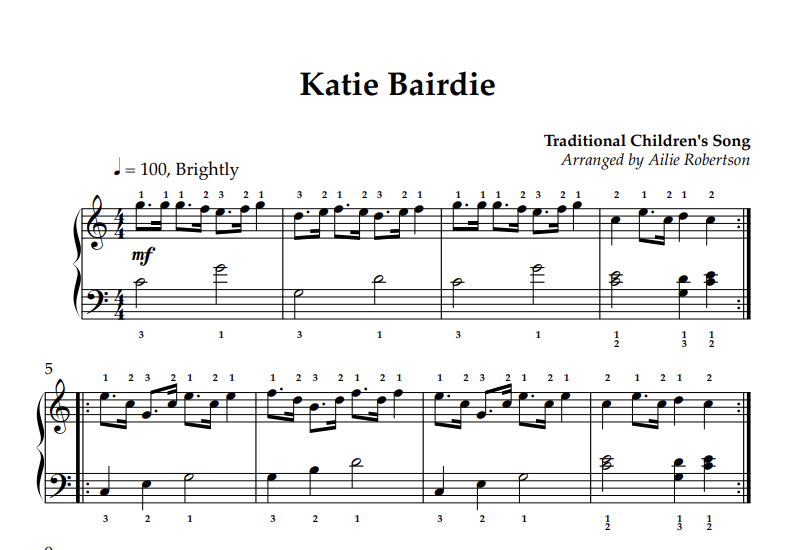 Katie Bairdie

Traditional Children's Song
Arranged by Ailie Robertson

♩ = 100, Brightly

1 1 1 2 3 2 1 3 2 1 2 3 2 1 1 1 1 2 3 2 1 2 1 2 1 2

mf

3 1 3 1 3 1 1 2 1 3 1 2

5

1 2 3 2 1 2 1 1 2 3 2 1 2 1 1 2 3 2 1 2 1 2 1 2 1 2

3 2 1 3 2 1 3 2 1 1 2 1 3 1 2